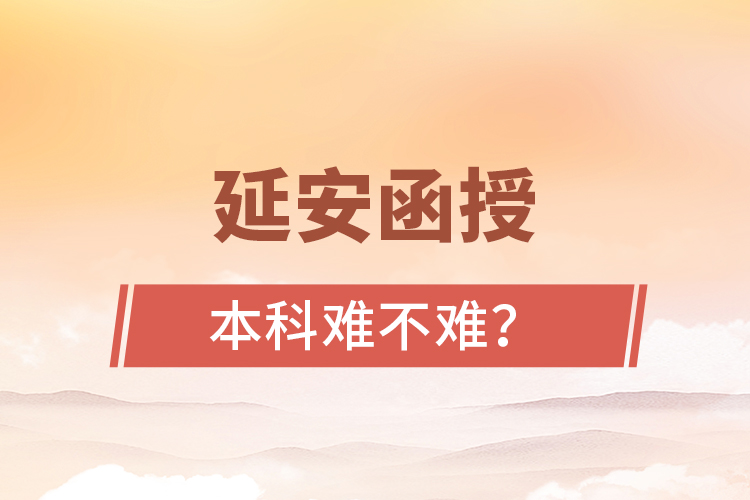 延安函授

本科难不难？